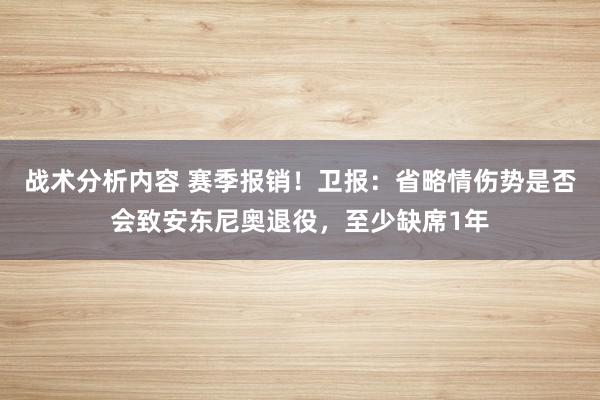 战术分析内容 赛季报销！卫报：省略情伤势是否会致安东尼奥退役，至少缺席1年